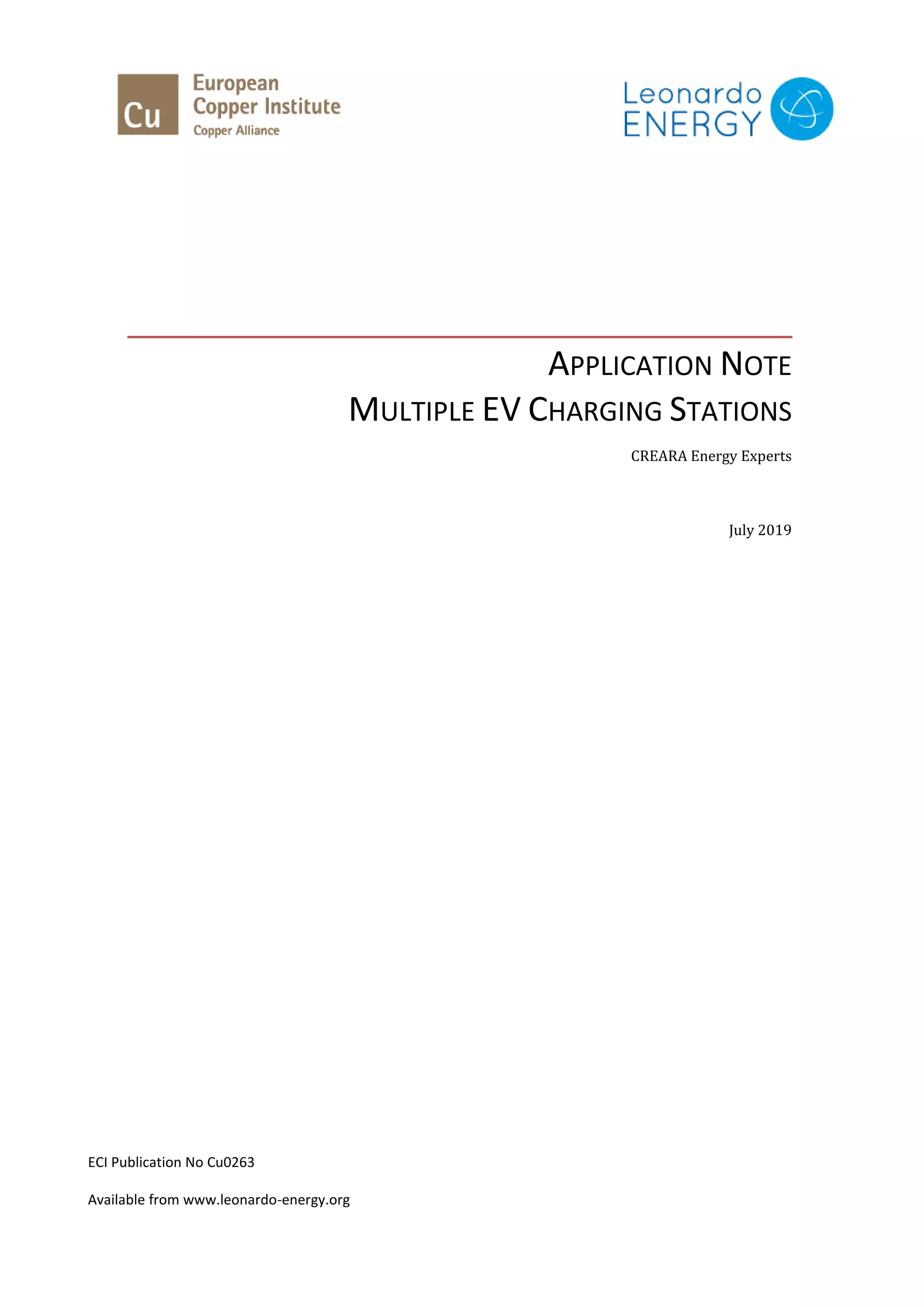 Cu European Copper Institute
Copper Alliance

Leonardo ENERGY

APPLICATION NOTE
MULTIPLE EV CHARGING STATIONS

CREARA Energy Experts

July 2019

ECI Publication No Cu0263

Available from www.leonardo-energy.org